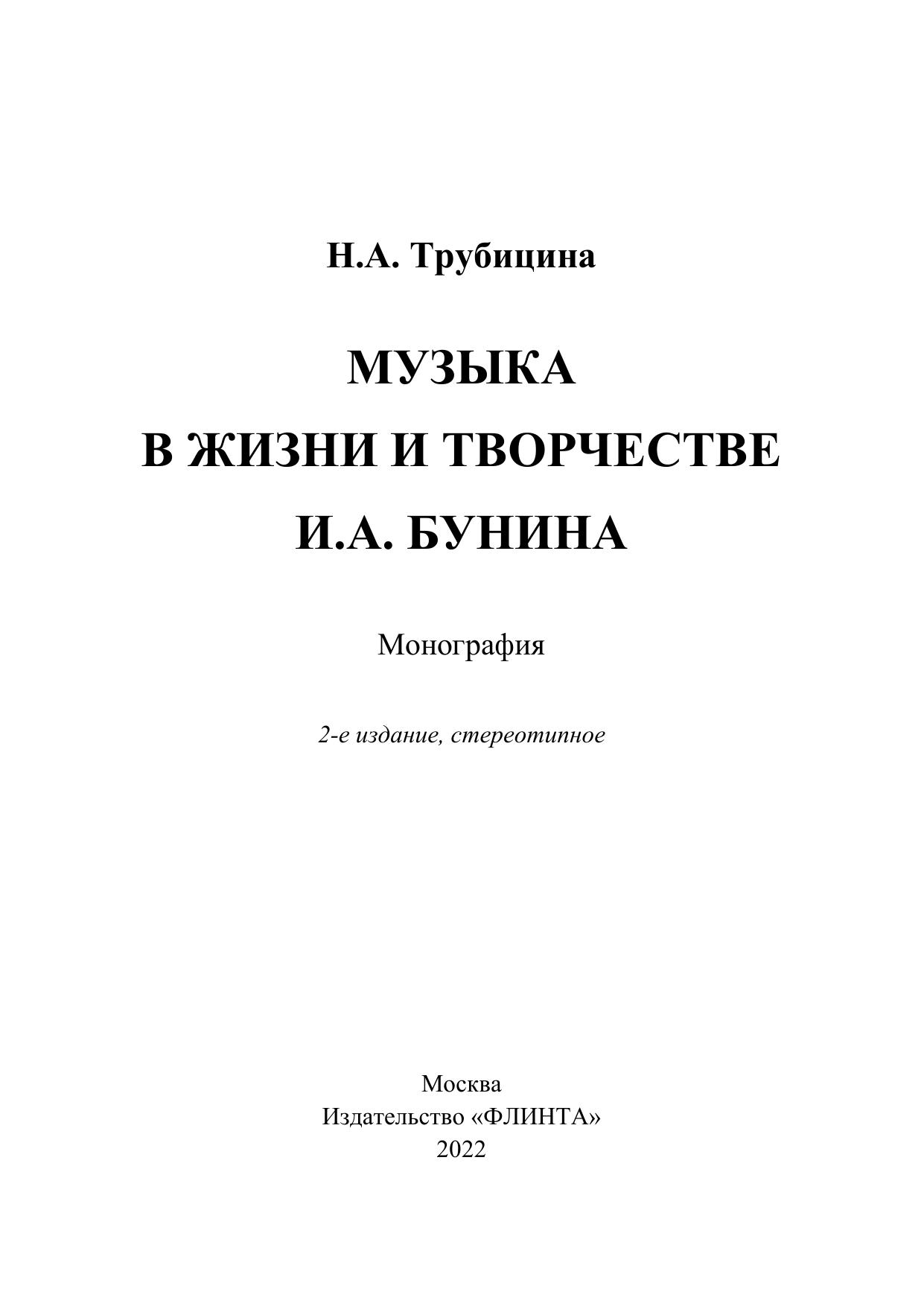 Н.А. Трубицина

МУЗЫКА
В ЖИЗНИ И ТВОРЧЕСТВЕ
И.А. БУНИНА

Монография

2-е издание, стереотипное

Москва
Издательство «ФЛИНТА»
2022